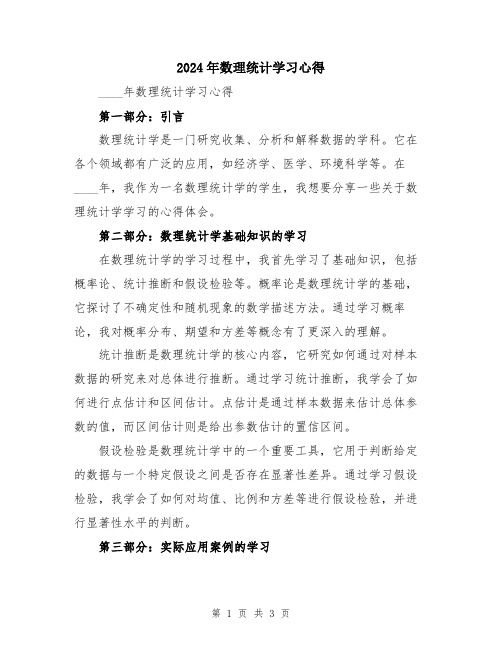 2024年数理统计学习心得

____年数理统计学习心得

第一部分：引言

数理统计学是一门研究收集、分析和解释数据的学科。它在各个领域都有广泛的应用，如经济学、医学、环境科学等。在____年，我作为一名数理统计学的学生，我想要分享一些关于数理统计学学习的心得体会。

第二部分：数理统计学基础知识的学习

在数理统计学的学习过程中，我首先学习了基础知识，包括概率论、统计推断和假设检验等。概率论是数理统计学的基础，它探讨了不确定性和随机现象的数学描述方法。通过学习概率论，我对概率分布、期望和方差等概念有了更深入的理解。

统计推断是数理统计学的核心内容，它研究如何通过对样本数据的研究来对总体进行推断。通过学习统计推断，我学会了如何进行点估计和区间估计。点估计是通过样本数据来估计总体参数的值，而区间估计则是给出参数估计的置信区间。

假设检验是数理统计学中的一个重要工具，它用于判断给定的数据与一个特定假设之间是否存在显著性差异。通过学习假设检验，我学会了如何对均值、比例和方差等进行假设检验，并进行显著性水平的判断。

第三部分：实际应用案例的学习

第 1 页 共 3 页